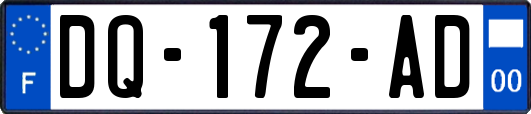 F

DQ-172-AD

00